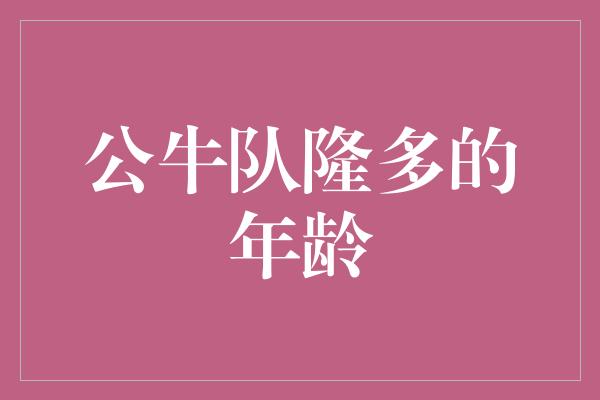 公牛队隆多的年龄